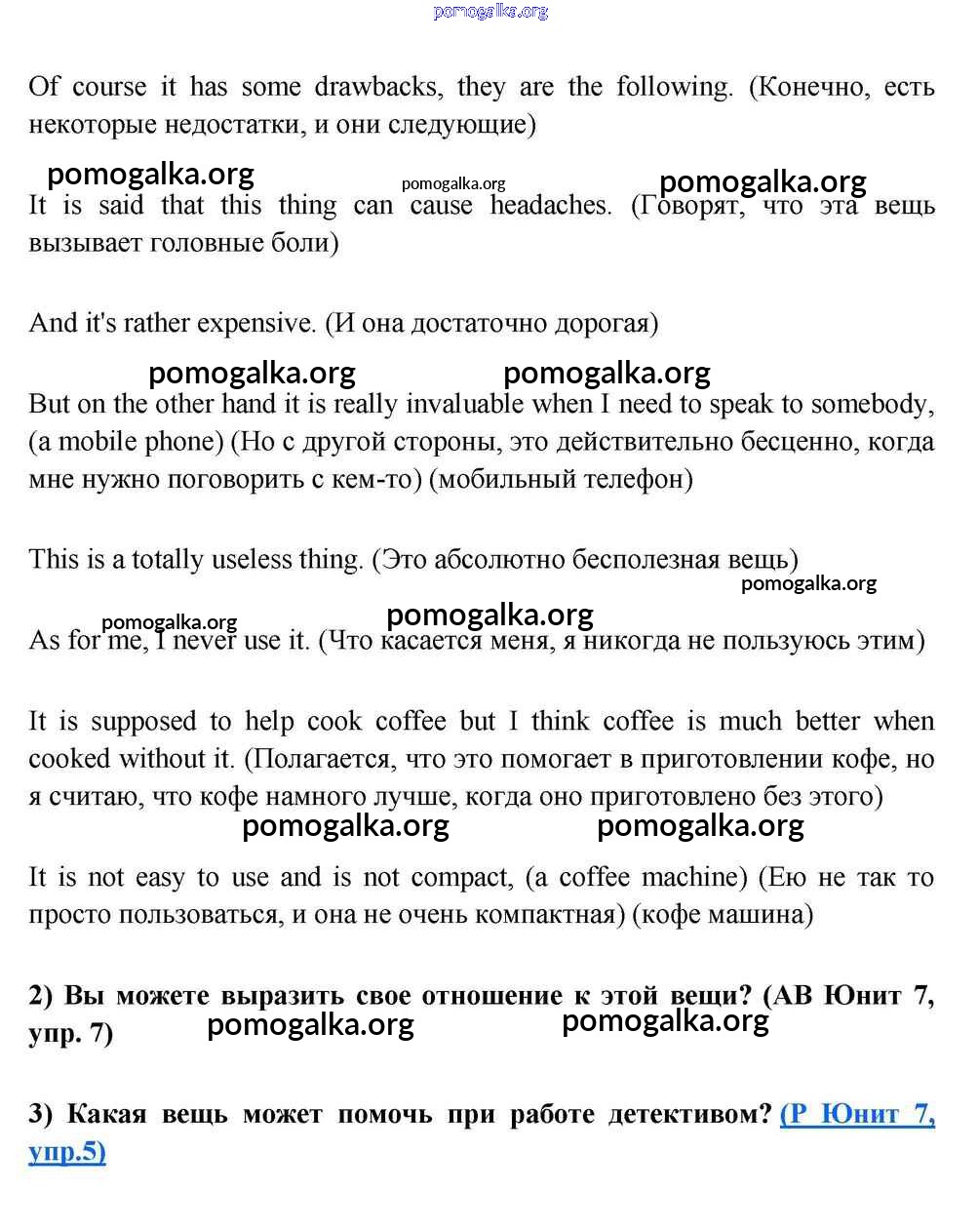 pomogalka.org

Of course it has some drawbacks, they are the following. (Конечно, есть некоторые недостатки, и они следующие)

pomogalka.org pomogalka.org pomogalka.org

It is said that this thing can cause headaches. (Говорят, что эта вещь вызывает головные боли)

And it's rather expensive. (И она достаточно дорогая)

pomogalka.org pomogalka.org

But on the other hand it is really invaluable when I need to speak to somebody, (a mobile phone) (Но с другой стороны, это действительно бесценно, когда мне нужно поговорить с кем-то) (мобильный телефон)

This is a totally useless thing. (Это абсолютно бесполезная вещь)

pomogalka.org

pomogalka.org pomogalka.org

As for me, I never use it. (Что касается меня, я никогда не пользуюсь этим)

It is supposed to help cook coffee but I think coffee is much better when cooked without it. (Полагается, что это помогает в приготовлении кофе, но я считаю, что кофе намного лучше, когда оно приготовлено без этого)

pomogalka.org pomogalka.org

It is not easy to use and is not compact, (a coffee machine) (Ею не так то просто пользоваться, и она не очень компактная) (кофе машина)

2) Вы можете выразить свое отношение к этой вещи? (АВ Юнит 7, упр. 7)

pomogalka.org pomogalka.org

3) Какая вещь может помочь при работе детективом? (Р Юнит 7, упр.5)